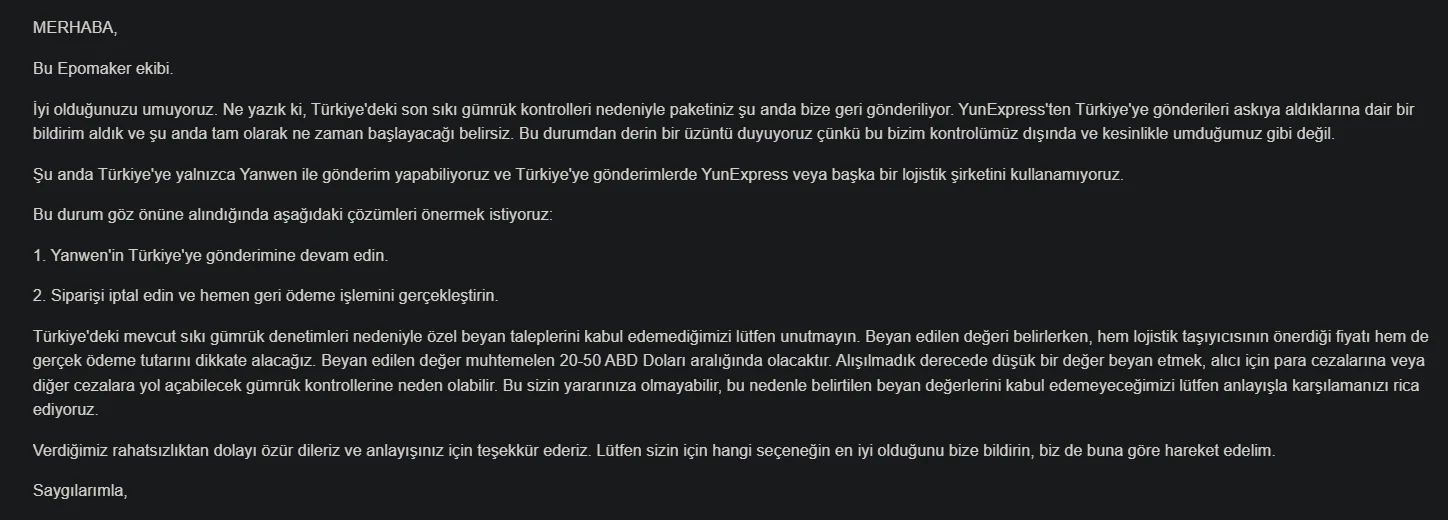 MERHABA,

Bu Epomaker ekibi.

İyi olduğunuzu umuyoruz. Ne yazık ki, Türkiye'deki son sıkı gümrük kontrolleri nedeniyle paketiniz şu anda bize geri gönderiliyor. YunExpress'ten Türkiye'ye gönderileri askıya aldıklarına dair bir bildirim aldık ve şu anda tam olarak ne zaman başlayacağı belirsiz. Bu durumdan derin bir üzüntü duyuyoruz çünkü bu bizim kontrolümüz dışında ve kesinlikle umduğumuz gibi değil.

Şu anda Türkiye'ye yalnızca Yanwen ile gönderim yapabiliyoruz ve Türkiye'ye gönderimlerde YunExpress veya başka bir lojistik şirketini kullanamıyoruz.

Bu durum göz önüne alındığında aşağıdaki çözümleri önermek istiyoruz:

1. Yanwen'in Türkiye'ye gönderimine devam edin.

2. Siparişi iptal edin ve hemen geri ödeme işlemini gerçekleştirin.

Türkiye'deki mevcut sıkı gümrük denetimleri nedeniyle özel beyan taleplerini kabul edemediğimizi lütfen unutmayın. Beyan edilen değeri belirlerken, hem lojistik taşıyıcısının önerdiği fiyatı hem de gerçek ödeme tutarını dikkate alacağız. Beyan edilen değer muhtemelen 20-50 ABD Doları aralığında olacaktır. Alışılmadık derecede düşük bir değer beyan etmek, alıcı için para cezalarına veya diğer cezalara yol açabilecek gümrük kontrollerine neden olabilir. Bu sizin yararınıza olmayabilir, bu nedenle belirtilen beyan değerlerini kabul edemeyeceğimizi lütfen anlayışla karşılamanızı rica ediyoruz.

Verdiğimiz rahatsızlıktan dolayı özür dileriz ve anlayışınız için teşekkür ederiz. Lütfen sizin için hangi seçeneğin en iyi olduğunu bize bildirin, biz de buna göre hareket edelim.

Saygılarımla,